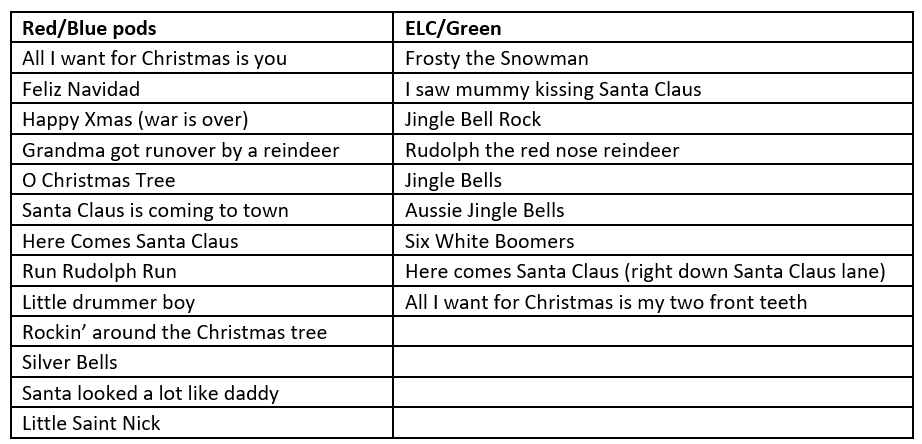 | Red/Blue pods | ELC/Green |
|---|---|
| All I want for Christmas is you | Frosty the Snowman |
| Feliz Navidad | I saw mummy kissing Santa Claus |
| Happy Xmas (war is over) | Jingle Bell Rock |
| Grandma got runover by a reindeer | Rudolph the red nose reindeer |
| O Christmas Tree | Jingle Bells |
| Santa Claus is coming to town | Aussie Jingle Bells |
| Here Comes Santa Claus | Six White Boomers |
| Run Rudolph Run | Here comes Santa Claus (right down Santa Claus lane) |
| Little drummer boy | All I want for Christmas is my two front teeth |
| Rockin' around the Christmas tree | |
| Silver Bells | |
| Santa looked a lot like daddy | |
| Little Saint Nick | |